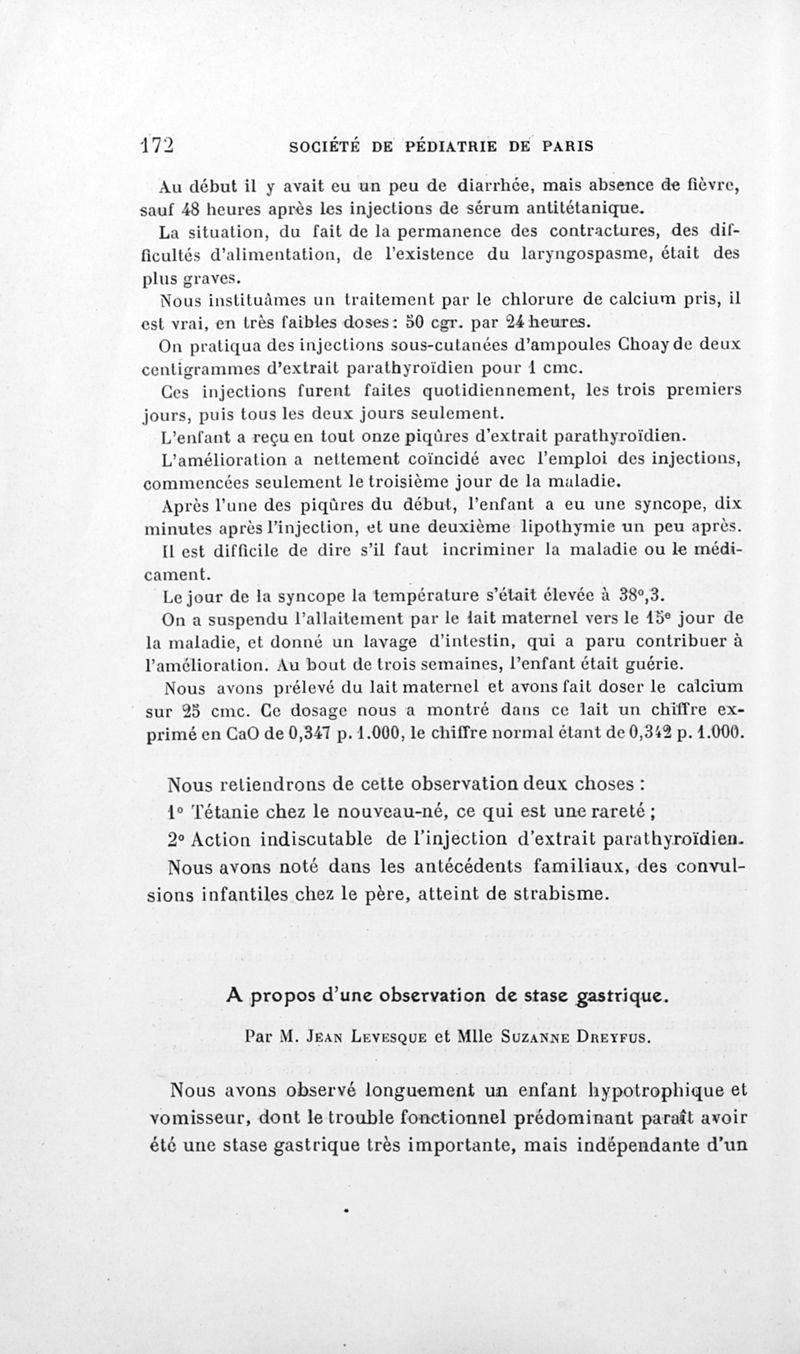 172 SOCIÉTÉ DE PÉDIATRIE DE PARIS

Au début il y avait eu un peu de diarrhée, mais absence de fièvre, sauf 48 heures après les injections de sérum antitétanique.

La situation, du fait de la permanence des contractures, des difficultés d'alimentation, de l'existence du laryngospasme, était des plus graves.

Nous instituâmes un traitement par le chlorure de calcium pris, il est vrai, en très faibles doses : 50 cgr. par 24 heures.

On pratiqua des injections sous-cutanées d'ampoules Choay de deux centigrammes d'extrait parathyroïdien pour 1 cmc.

Ces injections furent faites quotidiennement, les trois premiers jours, puis tous les deux jours seulement.

L'enfant a reçu en tout onze piqûres d'extrait parathyroïdien.

L'amélioration a nettement coïncidé avec l'emploi des injections, commencées seulement le troisième jour de la maladie.

Après l'une des piqûres du début, l'enfant a eu une syncope, dix minutes après l'injection, et une deuxième lipothymie un peu après. Il est difficile de dire s'il faut incriminer la maladie ou le médicament.

Le jour de la syncope la température s'était élevée à 38°,3.

On a suspendu l'allaitement par le lait maternel vers le 15e jour de la maladie, et donné un lavage d'intestin, qui a paru contribuer à l'amélioration. Au bout de trois semaines, l'enfant était guérie.

Nous avons prélevé du lait maternel et avons fait doser le calcium sur 25 cmc. Ce dosage nous a montré dans ce lait un chiffre exprimé en CaO de 0,347 p. 1.000, le chiffre normal étant de 0,342 p. 1.000.

Nous retiendrons de cette observation deux choses :

1° Tétanie chez le nouveau-né, ce qui est une rareté ;

2° Action indiscutable de l'injection d'extrait parathyroïdien.

Nous avons noté dans les antécédents familiaux, des convulsions infantiles chez le père, atteint de strabisme.

A propos d'une observation de stase gastrique.

Par M. Jean Levesque et Mlle Suzanne Dreyfus.

Nous avons observé longuement un enfant hypotrophique et vomisseur, dont le trouble fonctionnel prédominant paraît avoir été une stase gastrique très importante, mais indépendante d'un